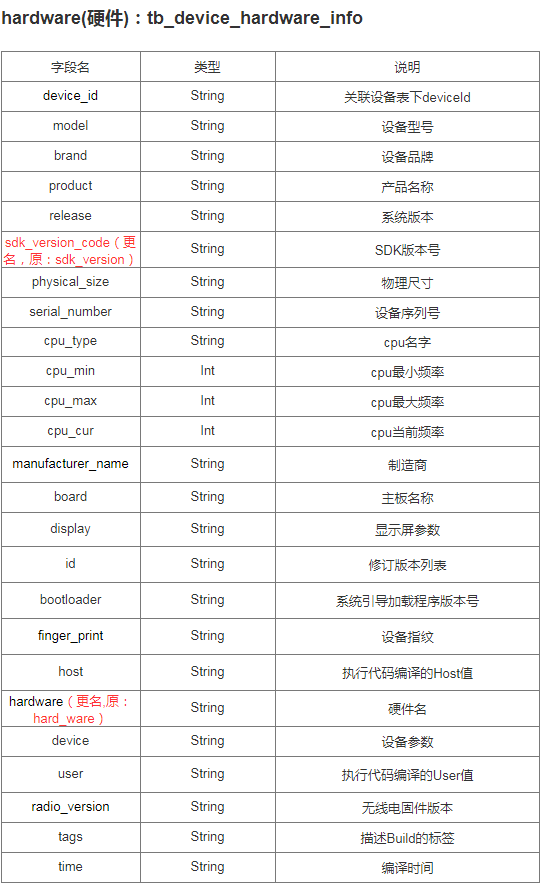 hardware(硬件)：tb_device_hardware_info

| 字段名 | 类型 | 说明 |
|---|---|---|
| device_id | String | 关联设备表下deviceId |
| model | String | 设备型号 |
| brand | String | 设备品牌 |
| product | String | 产品名称 |
| release | String | 系统版本 |
| sdk_version_code（更名，原：sdk_version） | String | SDK版本号 |
| physical_size | String | 物理尺寸 |
| serial_number | String | 设备序列号 |
| cpu_type | String | cpu名字 |
| cpu_min | Int | cpu最小频率 |
| cpu_max | Int | cpu最大频率 |
| cpu_cur | Int | cpu当前频率 |
| manufacturer_name | String | 制造商 |
| board | String | 主板名称 |
| display | String | 显示屏参数 |
| id | String | 修订版本列表 |
| bootloader | String | 系统引导加载程序版本号 |
| finger_print | String | 设备指纹 |
| host | String | 执行代码编译的Host值 |
| hardware（更名,原：hard_ware） | String | 硬件名 |
| device | String | 设备参数 |
| user | String | 执行代码编译的User值 |
| radio_version | String | 无线电固件版本 |
| tags | String | 描述Build的标签 |
| time | String | 编译时间 |